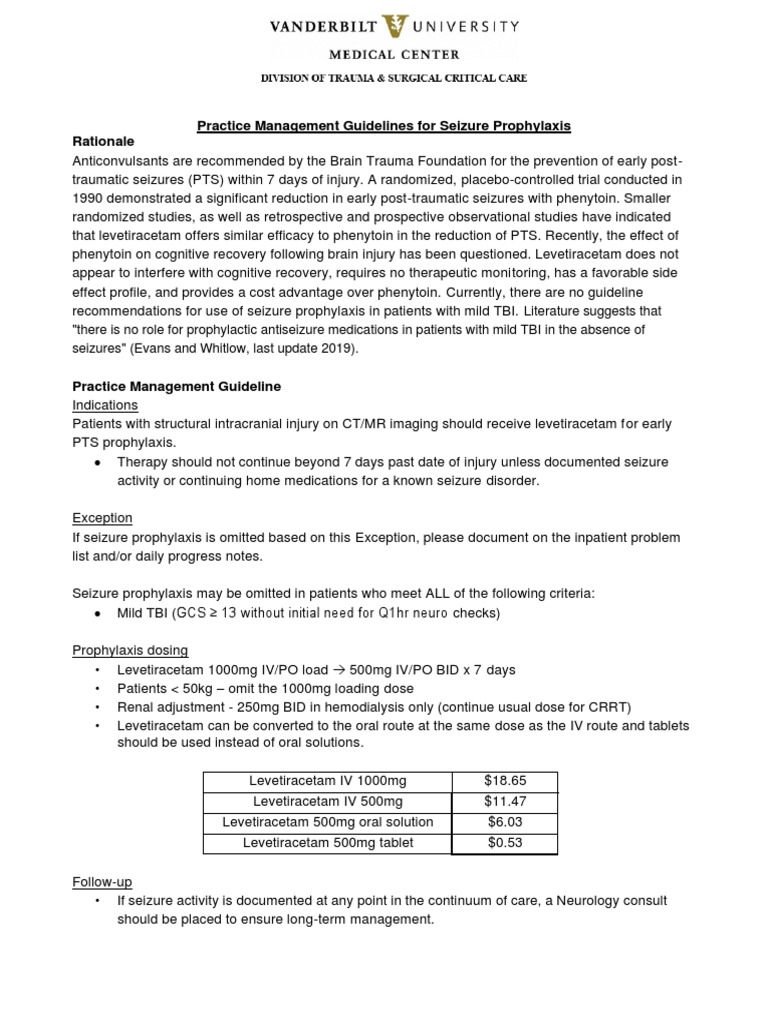 VANDERBILT UNIVERSITY
MEDICAL CENTER
DIVISION OF TRAUMA & SURGICAL CRITICAL CARE

Practice Management Guidelines for Seizure Prophylaxis

Rationale
Anticonvulsants are recommended by the Brain Trauma Foundation for the prevention of early post-traumatic seizures (PTS) within 7 days of injury. A randomized, placebo-controlled trial conducted in 1990 demonstrated a significant reduction in early post-traumatic seizures with phenytoin. Smaller randomized studies, as well as retrospective and prospective observational studies have indicated that levetiracetam offers similar efficacy to phenytoin in the reduction of PTS. Recently, the effect of phenytoin on cognitive recovery following brain injury has been questioned. Levetiracetam does not appear to interfere with cognitive recovery, requires no therapeutic monitoring, has a favorable side effect profile, and provides a cost advantage over phenytoin. Currently, there are no guideline recommendations for use of seizure prophylaxis in patients with mild TBI. Literature suggests that "there is no role for prophylactic antiseizure medications in patients with mild TBI in the absence of seizures" (Evans and Whitlow, last update 2019).

Practice Management Guideline
Indications
Patients with structural intracranial injury on CT/MR imaging should receive levetiracetam for early PTS prophylaxis.
• Therapy should not continue beyond 7 days past date of injury unless documented seizure activity or continuing home medications for a known seizure disorder.

Exception
If seizure prophylaxis is omitted based on this Exception, please document on the inpatient problem list and/or daily progress notes.

Seizure prophylaxis may be omitted in patients who meet ALL of the following criteria:
• Mild TBI (GCS ≥ 13 without initial need for Q1hr neuro checks)

Prophylaxis dosing
• Levetiracetam 1000mg IV/PO load → 500mg IV/PO BID x 7 days
• Patients < 50kg – omit the 1000mg loading dose
• Renal adjustment - 250mg BID in hemodialysis only (continue usual dose for CRRT)
• Levetiracetam can be converted to the oral route at the same dose as the IV route and tablets should be used instead of oral solutions.

| Levetiracetam IV 1000mg | $18.65 |
|---|---|
| Levetiracetam IV 500mg | $11.47 |
| Levetiracetam 500mg oral solution | $6.03 |
| Levetiracetam 500mg tablet | $0.53 |

Follow-up
• If seizure activity is documented at any point in the continuum of care, a Neurology consult should be placed to ensure long-term management.